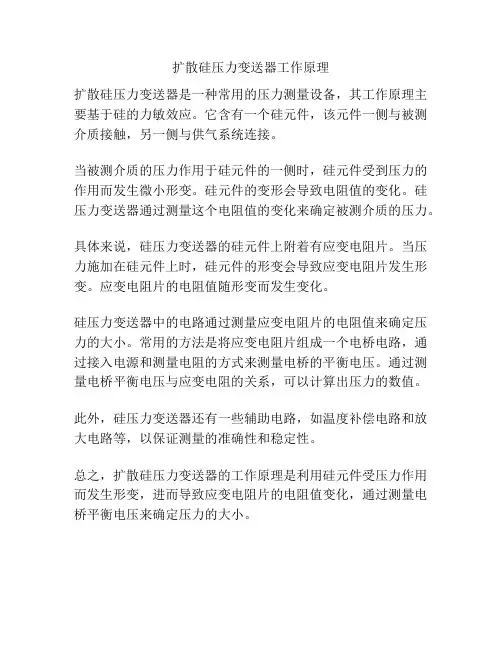 扩散硅压力变送器工作原理

扩散硅压力变送器是一种常用的压力测量设备，其工作原理主要基于硅的力敏效应。它含有一个硅元件，该元件一侧与被测介质接触，另一侧与供气系统连接。

当被测介质的压力作用于硅元件的一侧时，硅元件受到压力的作用而发生微小形变。硅元件的变形会导致电阻值的变化。硅压力变送器通过测量这个电阻值的变化来确定被测介质的压力。

具体来说，硅压力变送器的硅元件上附着有应变电阻片。当压力施加在硅元件上时，硅元件的形变会导致应变电阻片发生形变。应变电阻片的电阻值随形变而发生变化。

硅压力变送器中的电路通过测量应变电阻片的电阻值来确定压力的大小。常用的方法是将应变电阻片组成一个电桥电路，通过接入电源和测量电阻的方式来测量电桥的平衡电压。通过测量电桥平衡电压与应变电阻的关系，可以计算出压力的数值。

此外，硅压力变送器还有一些辅助电路，如温度补偿电路和放大电路等，以保证测量的准确性和稳定性。

总之，扩散硅压力变送器的工作原理是利用硅元件受压力作用而发生形变，进而导致应变电阻片的电阻值变化，通过测量电桥平衡电压来确定压力的大小。